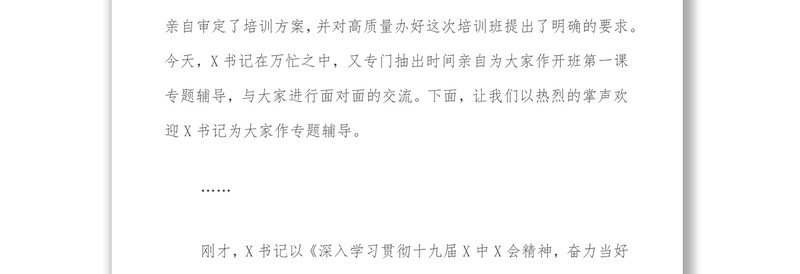 亲自审定了培训方案，并对高质量办好这次培训班提出了明确的要求。今天，X书记在万忙之中，又专门抽出时间亲自为大家作开班第一课专题辅导，与大家进行面对面的交流。下面，让我们以热烈的掌声欢迎X书记为大家作专题辅导。

……

刚才，X书记以《深入学习贯彻十九届X中X会精神，奋力当好